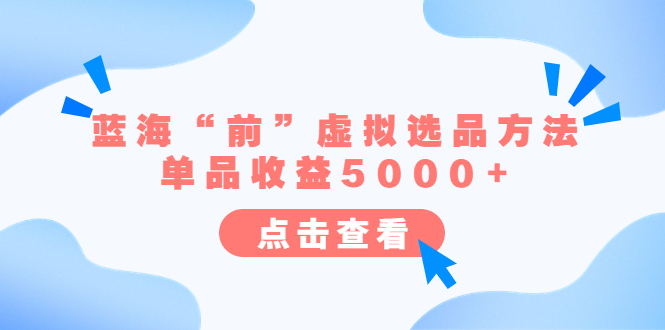 蓝海“前”虚拟选品方法
单品收益5000+

点击查看